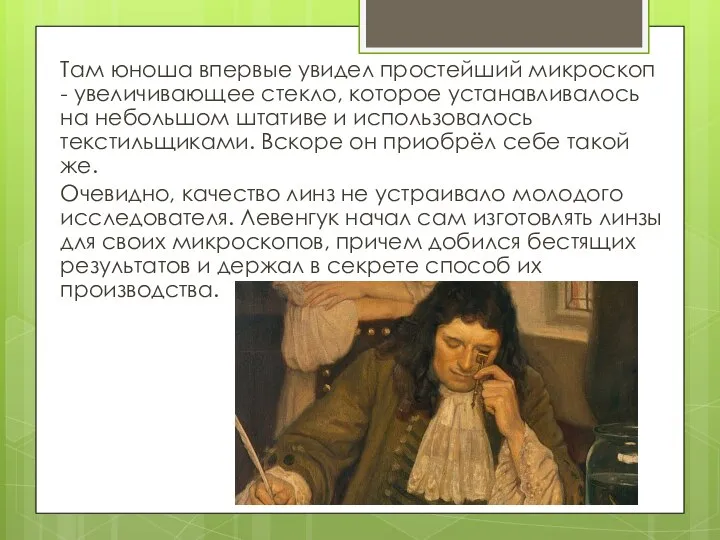 Там юноша впервые увидел простейший микроскоп - увеличивающее стекло, которое устанавливалось на небольшом штативе и использовалось текстильщиками. Вскоре он приобрёл себе такой же.

Очевидно, качество линз не устраивало молодого исследователя. Левенгук начал сам изготовлять линзы для своих микроскопов, причем добился бестящих результатов и держал в секрете способ их производства.